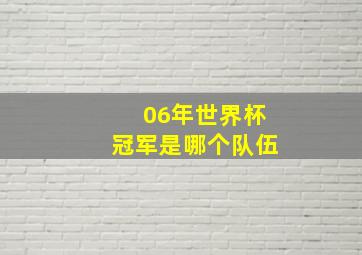 06年世界杯
冠军是哪个队伍